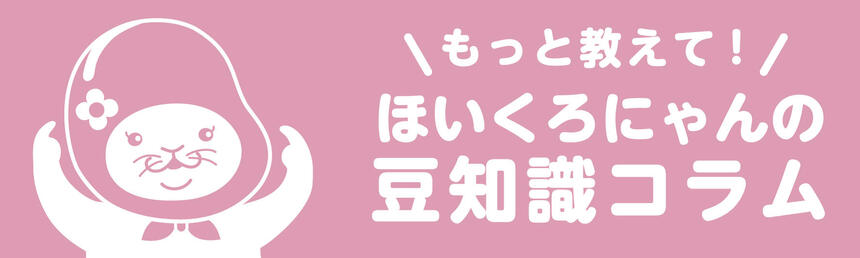 ＼もっと教えて！／
ほいくろにゃんの
豆知識コラム